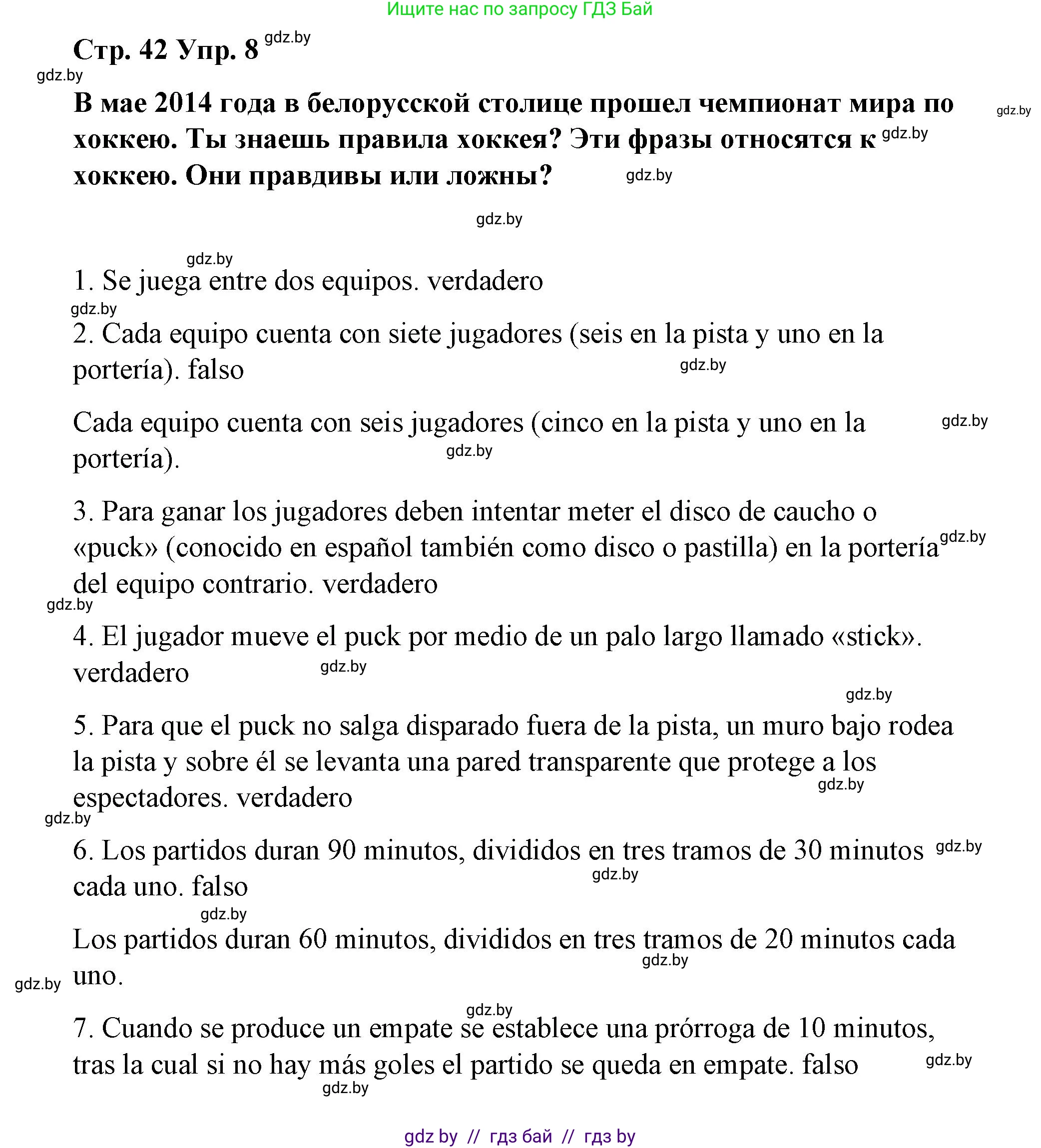 Ищите нас по запросу ГДЗ Бай

Стр. 42 Упр. 8 gdz.by

gdz.by

В мае 2014 года в белорусской столице прошел чемпионат мира по хоккею. Ты знаешь правила хоккея? Эти фразы относятся к хоккею. Они правдивы или ложны?

gdz.by gdz.by gdz.by gdz.by

gdz.by

1. Se juega entre dos equipos. verdadero

gdz.by

2. Cada equipo cuenta con siete jugadores (seis en la pista y uno en la portería). falso

gdz.by

Cada equipo cuenta con seis jugadores (cinco en la pista y uno en la portería).

gdz.by gdz.by

3. Para ganar los jugadores deben intentar meter el disco de caucho o «puck» (conocido en español también como disco o pastilla) en la portería del equipo contrario. verdadero

gdz.by gdz.by

4. El jugador mueve el puck por medio de un palo largo llamado «stick». verdadero

gdz.by gdz.by

5. Para que el puck no salga disparado fuera de la pista, un muro bajo rodea la pista y sobre él se levanta una pared transparente que protege a los espectadores. verdadero

gdz.by gdz.by

6. Los partidos duran 90 minutos, divididos en tres tramos de 30 minutos cada uno. falso

gdz.by gdz.by gdz.by

Los partidos duran 60 minutos, divididos en tres tramos de 20 minutos cada uno.

gdz.by gdz.by gdz.by

7. Cuando se produce un empate se establece una prórroga de 10 minutos, tras la cual si no hay más goles el partido se queda en empate. falso

gdz.by gdz.by

gdz by // гдз бай // гдз by